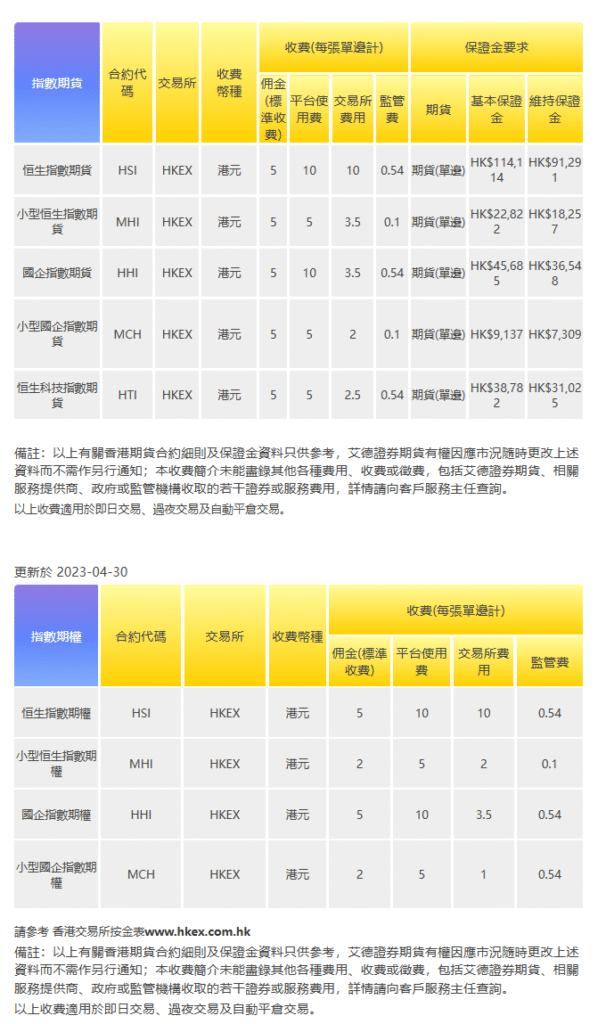 | 指數期貨 | 合約代碼 | 交易所 | 收費幣種 | 收費(每張單邊計) | | | | 保證金要求 | | |
|---|---|---|---|---|---|---|---|---|---|---|
| | | | | 佣金(標準收費) | 平台使用費 | 交易所費用 | 監管費 | 期貨 | 基本保證金 | 維持保證金 |
| 恒生指數期貨 | HSI | HKEX | 港元 | 5 | 10 | 10 | 0.54 | 期貨(單邊) | HK$114,114 | HK$91,291 |
| 小型恒生指數期貨 | MHI | HKEX | 港元 | 5 | 5 | 3.5 | 0.1 | 期貨(單邊) | HK$22,822 | HK$18,257 |
| 國企指數期貨 | HHI | HKEX | 港元 | 5 | 10 | 3.5 | 0.54 | 期貨(單邊) | HK$45,685 | HK$36,548 |
| 小型國企指數期貨 | MCH | HKEX | 港元 | 5 | 5 | 2 | 0.1 | 期貨(單邊) | HK$9,137 | HK$7,309 |
| 恒生科技指數期貨 | HTI | HKEX | 港元 | 5 | 5 | 2.5 | 0.54 | 期貨(單邊) | HK$38,782 | HK$31,025 |

備註：以上有關香港期貨合約細則及保證金資料只供參考，艾德證券期貨有權因應市況隨時更改上述資料而不需作另行通知；本收費簡介未能盡錄其他各種費用、收費或徵費，包括艾德證券期貨、相關服務提供商、政府或監管機構收取的若干證券或服務費用，詳情請向客戶服務主任查詢。
以上收費適用於即日交易、過夜交易及自動平倉交易。

更新於 2023-04-30

| 指數期權 | 合約代碼 | 交易所 | 收費幣種 | 收費(每張單邊計) | | | |
|---|---|---|---|---|---|---|---|
| | | | | 佣金(標準收費) | 平台使用費 | 交易所費用 | 監管費 |
| 恒生指數期權 | HSI | HKEX | 港元 | 5 | 10 | 10 | 0.54 |
| 小型恒生指數期權 | MHI | HKEX | 港元 | 2 | 5 | 2 | 0.1 |
| 國企指數期權 | HHI | HKEX | 港元 | 5 | 10 | 3.5 | 0.54 |
| 小型國企指數期權 | MCH | HKEX | 港元 | 2 | 5 | 1 | 0.54 |

請參考 香港交易所按金表www.hkex.com.hk
備註：以上有關香港期貨合約細則及保證金資料只供參考，艾德證券期貨有權因應市況隨時更改上述資料而不需作另行通知；本收費簡介未能盡錄其他各種費用、收費或徵費，包括艾德證券期貨、相關服務提供商、政府或監管機構收取的若干證券或服務費用，詳情請向客戶服務主任查詢。
以上收費適用於即日交易、過夜交易及自動平倉交易。